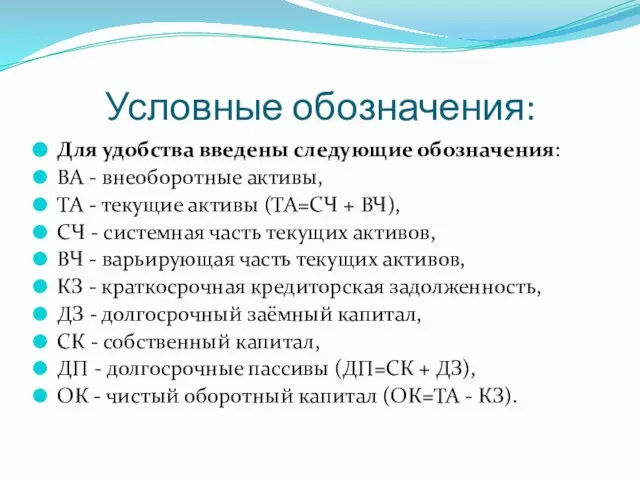 Условные обозначения:

Для удобства введены следующие обозначения:
ВА - внеоборотные активы,
ТА - текущие активы (ТА=СЧ + ВЧ),
СЧ - системная часть текущих активов,
ВЧ - варьирующая часть текущих активов,
КЗ - краткосрочная кредиторская задолженность,
ДЗ - долгосрочный заёмный капитал,
СК - собственный капитал,
ДП - долгосрочные пассивы (ДП=СК + ДЗ),
ОК - чистый оборотный капитал (ОК=ТА - КЗ).